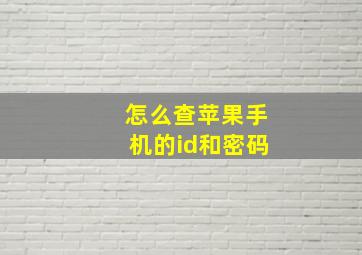 怎么查苹果手机的id和密码